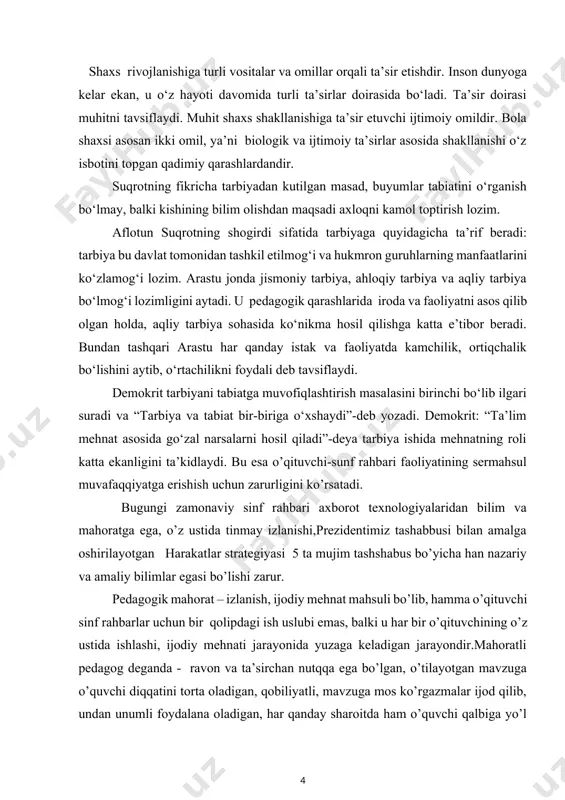 Shaxs rivojlanishiga turli vositalar va omillar orqali ta'sir etishdir. Inson dunyoga kelar ekan, u o'z hayoti davomida turli ta'sirlar doirasida bo'ladi. Ta'sir doirasi muhitni tavsiflaydi. Muhit shaxs shakllanishiga ta'sir etuvchi ijtimoiy omildir. Bola shaxsi asosan ikki omil, ya'ni biologik va ijtimoiy ta'sirlar asosida shakllanishi o'z isbotini topgan qadimiy qarashlardandir.

Suqrotning fikricha tarbiyadan kutilgan masad, buyumlar tabiatini o'rganish bo'lmay, balki kishining bilim olishdan maqsadi axloqni kamol toptirish lozim.

Aflotun Suqrotning shogirdi sifatida tarbiyaga quyidagicha ta'rif beradi: tarbiya bu davlat tomonidan tashkil etilmog'i va hukmron guruhlarning manfaatlarini ko'zlamog'i lozim. Arastu jonda jismoniy tarbiya, ahloqiy tarbiya va aqliy tarbiya bo'lmog'i lozimligini aytadi. U pedagogik qarashlarida iroda va faoliyatni asos qilib olgan holda, aqliy tarbiya sohasida ko'nikma hosil qilishga katta e'tibor beradi. Bundan tashqari Arastu har qanday istak va faoliyatda kamchilik, ortiqchalik bo'lishini aytib, o'rtachilikni foydali deb tavsiflaydi.

Demokrit tarbiyani tabiatga muvofiqlashtirish masalasini birinchi bo'lib ilgari suradi va "Tarbiya va tabiat bir-biriga o'xshaydi"-deb yozadi. Demokrit: "Ta'lim mehnat asosida go'zal narsalarni hosil qiladi"-deya tarbiya ishida mehnatning roli katta ekanligini ta'kidlaydi. Bu esa o'qituvchi-sunf rahbari faoliyatining sermahsul muvafaqqiyatga erishish uchun zarurligini ko'rsatadi.

Bugungi zamonaviy sinf rahbari axborot texnologiyalaridan bilim va mahoratga ega, o'z ustida tinmay izlanishi,Prezidentimiz tashabbusi bilan amalga oshirilayotgan Harakatlar strategiyasi 5 ta mujim tashshabus bo'yicha han nazariy va amaliy bilimlar egasi bo'lishi zarur.

Pedagogik mahorat – izlanish, ijodiy mehnat mahsuli bo'lib, hamma o'qituvchi sinf rahbarlar uchun bir qolipdagi ish uslubi emas, balki u har bir o'qituvchining o'z ustida ishlashi, ijodiy mehnati jarayonida yuzaga keladigan jarayondir.Mahoratli pedagog deganda - ravon va ta'sirchan nutqqa ega bo'lgan, o'tilayotgan mavzuga o'quvchi diqqatini torta oladigan, qobiliyatli, mavzuga mos ko'rgazmalar ijod qilib, undan unumli foydalana oladigan, har qanday sharoitda ham o'quvchi qalbiga yo'l

4